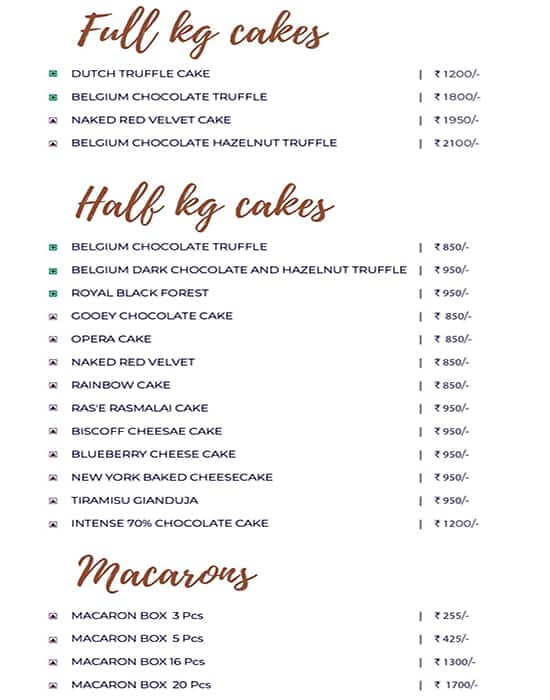 Full kg cakes

DUTCH TRUFFLE CAKE | ₹ 1200/-
BELGIUM CHOCOLATE TRUFFLE | ₹ 1800/-
NAKED RED VELVET CAKE | ₹ 1950/-
BELGIUM CHOCOLATE HAZELNUT TRUFFLE | ₹ 2100/-

Half kg cakes

BELGIUM CHOCOLATE TRUFFLE | ₹ 850/-
BELGIUM DARK CHOCOLATE AND HAZELNUT TRUFFLE | ₹ 950/-
ROYAL BLACK FOREST | ₹ 950/-
GOOEY CHOCOLATE CAKE | ₹ 850/-
OPERA CAKE | ₹ 850/-
NAKED RED VELVET | ₹ 850/-
RAINBOW CAKE | ₹ 850/-
RAS'E RASMALAI CAKE | ₹ 950/-
BISCOFF CHEESAE CAKE | ₹ 950/-
BLUEBERRY CHEESE CAKE | ₹ 950/-
NEW YORK BAKED CHEESECAKE | ₹ 950/-
TIRAMISU GIANDUJA | ₹ 950/-
INTENSE 70% CHOCOLATE CAKE | ₹ 1200/-

Macarons

MACARON BOX 3 Pcs | ₹ 255/-
MACARON BOX 5 Pcs | ₹ 425/-
MACARON BOX 16 Pcs | ₹ 1300/-
MACARON BOX 20 Pcs | ₹ 1700/-